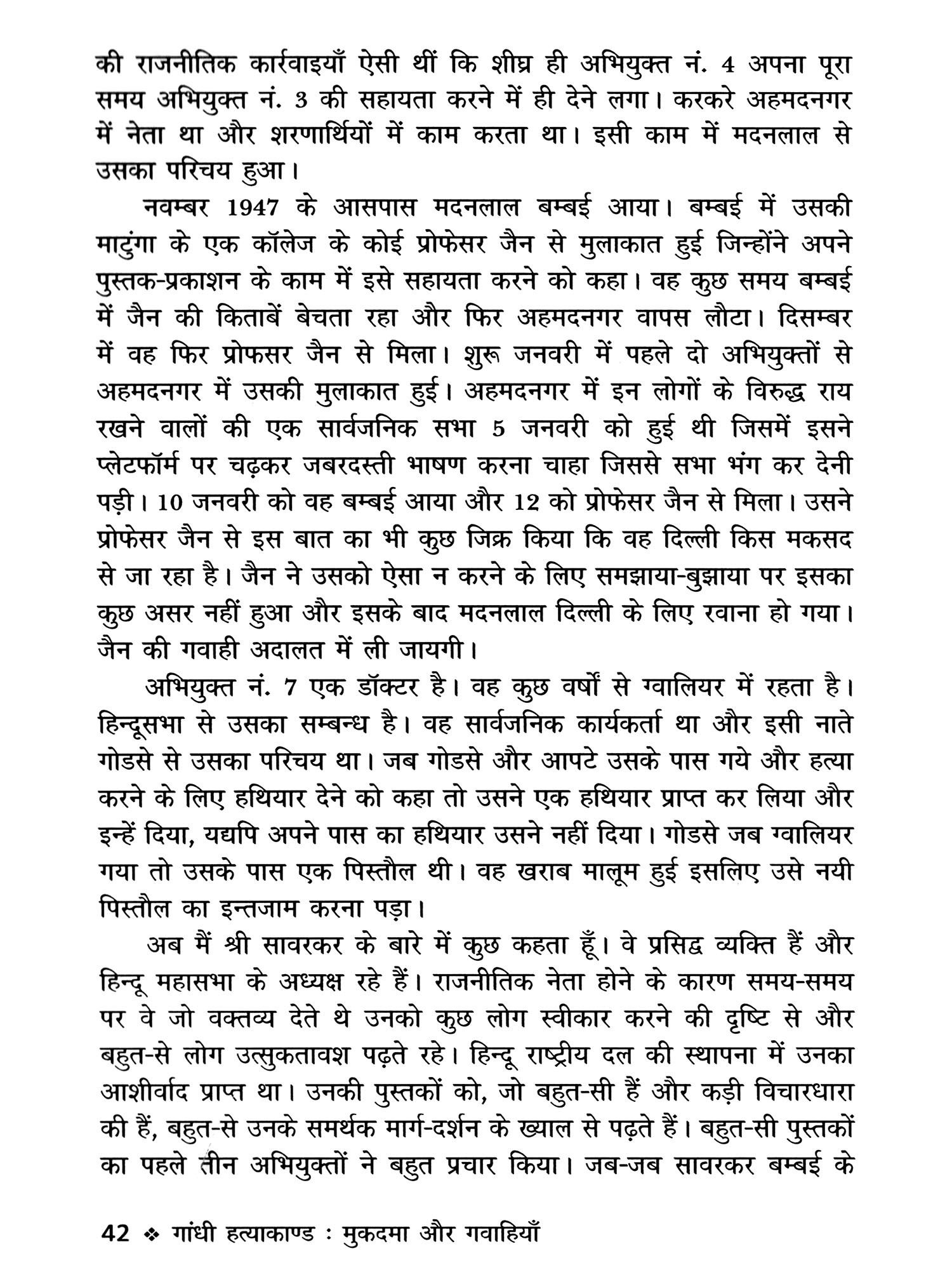 की राजनीतिक कार्रवाइयाँ ऐसी थीं कि शीघ्र ही अभियुक्त नं. 4 अपना पूरा समय अभियुक्त नं. 3 की सहायता करने में ही देने लगा। करकरे अहमदनगर में नेता था और शरणार्थियों में काम करता था। इसी काम में मदनलाल से उसका परिचय हुआ।

नवम्बर 1947 के आसपास मदनलाल बम्बई आया। बम्बई में उसकी माटुंगा के एक कॉलेज के कोई प्रोफेसर जैन से मुलाकात हुई जिन्होंने अपने पुस्तक-प्रकाशन के काम में इसे सहायता करने को कहा। वह कुछ समय बम्बई में जैन की किताबें बेचता रहा और फिर अहमदनगर वापस लौटा। दिसम्बर में वह फिर प्रोफसर जैन से मिला। शुरू जनवरी में पहले दो अभियुक्तों से अहमदनगर में उसकी मुलाकात हुई। अहमदनगर में इन लोगों के विरुद्ध राय रखने वालों की एक सार्वजनिक सभा 5 जनवरी को हुई थी जिसमें इसने प्लेटफॉर्म पर चढ़कर जबरदस्ती भाषण करना चाहा जिससे सभा भंग कर देनी पड़ी। 10 जनवरी को वह बम्बई आया और 12 को प्रोफेसर जैन से मिला। उसने प्रोफेसर जैन से इस बात का भी कुछ जिक्र किया कि वह दिल्ली किस मकसद से जा रहा है। जैन ने उसको ऐसा न करने के लिए समझाया-बुझाया पर इसका कुछ असर नहीं हुआ और इसके बाद मदनलाल दिल्ली के लिए रवाना हो गया। जैन की गवाही अदालत में ली जायगी।

अभियुक्त नं. 7 एक डॉक्टर है। वह कुछ वर्षों से ग्वालियर में रहता है। हिन्दूसभा से उसका सम्बन्ध है। वह सार्वजनिक कार्यकर्ता था और इसी नाते गोडसे से उसका परिचय था। जब गोडसे और आपटे उसके पास गये और हत्या करने के लिए हथियार देने को कहा तो उसने एक हथियार प्राप्त कर लिया और इन्हें दिया, यद्यपि अपने पास का हथियार उसने नहीं दिया। गोडसे जब ग्वालियर गया तो उसके पास एक पिस्तौल थी। वह खराब मालूम हुई इसलिए उसे नयी पिस्तौल का इन्तजाम करना पड़ा।

अब मैं श्री सावरकर के बारे में कुछ कहता हूँ। वे प्रसिद्ध व्यक्ति हैं और हिन्दू महासभा के अध्यक्ष रहे हैं। राजनीतिक नेता होने के कारण समय-समय पर वे जो वक्तव्य देते थे उनको कुछ लोग स्वीकार करने की दृष्टि से और बहुत-से लोग उत्सुकतावश पढ़ते रहे। हिन्दू राष्ट्रीय दल की स्थापना में उनका आशीर्वाद प्राप्त था। उनकी पुस्तकों को, जो बहुत-सी हैं और कड़ी विचारधारा की हैं, बहुत-से उनके समर्थक मार्ग-दर्शन के ख्याल से पढ़ते हैं। बहुत-सी पुस्तकों का पहले तीन अभियुक्तों ने बहुत प्रचार किया। जब-जब सावरकर बम्बई के

42 ❖ गांधी हत्याकाण्ड : मुकदमा और गवाहियाँ